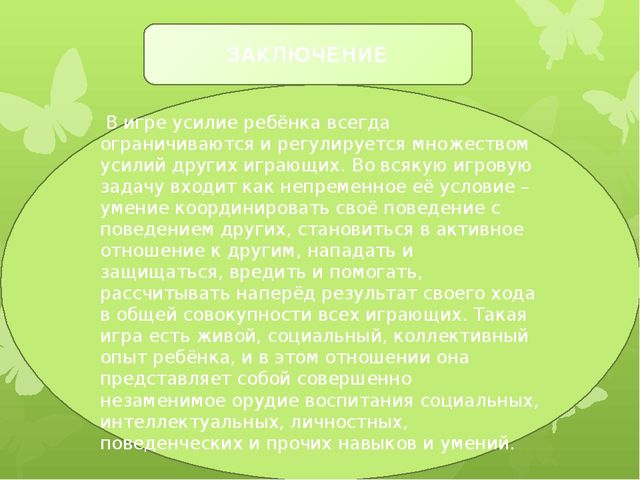 ЗАКЛЮЧЕНИЕ

В игре усилие ребёнка всегда ограничиваются и регулируется множеством усилий других играющих. Во всякую игровую задачу входит как непременное её условие – умение координировать своё поведение с поведением других, становиться в активное отношение к другим, нападать и защищаться, вредить и помогать, рассчитывать наперёд результат своего хода в общей совокупности всех играющих. Такая игра есть живой, социальный, коллективный опыт ребёнка, и в этом отношении она представляет собой совершенно незаменимое орудие воспитания социальных, интеллектуальных, личностных, поведенческих и прочих навыков и умений.